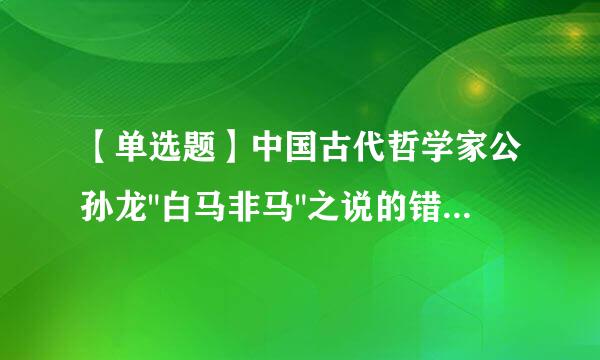 【单选题】中国古代哲学家公孙龙"白马非马"之说的错...